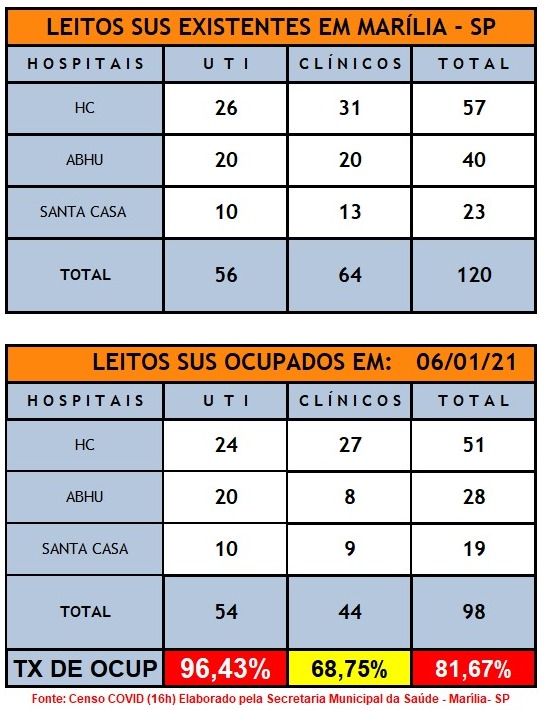 LEITOS SUS EXISTENTES EM MARÍLIA - SP

| HOSPITAIS | UTI | CLÍNICOS | TOTAL |
|---|---|---|---|
| HC | 26 | 31 | 57 |
| ABHU | 20 | 20 | 40 |
| SANTA CASA | 10 | 13 | 23 |
| TOTAL | 56 | 64 | 120 |

LEITOS SUS OCUPADOS EM: 06/01/21

| HOSPITAIS | UTI | CLÍNICOS | TOTAL |
|---|---|---|---|
| HC | 24 | 27 | 51 |
| ABHU | 20 | 8 | 28 |
| SANTA CASA | 10 | 9 | 19 |
| TOTAL | 54 | 44 | 98 |
| TX DE OCUP | 96,43% | 68,75% | 81,67% |

Fonte: Censo COVID (16h) Elaborado pela Secretaria Municipal da Saúde - Marília- SP